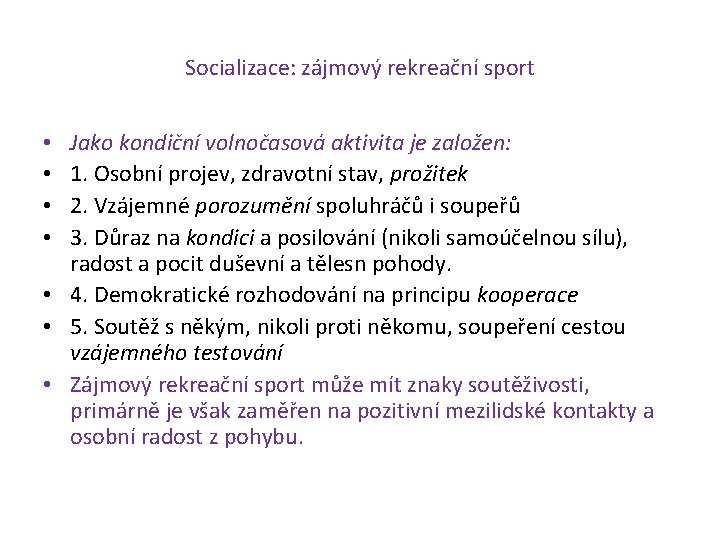 Socializace: zájmový rekreační sport

• Jako kondiční volnočasová aktivita je založen:
• 1. Osobní projev, zdravotní stav, prožitek
• 2. Vzájemné porozumění spoluhráčů i soupeřů
• 3. Důraz na kondici a posilování (nikoli samoúčelnou sílu), radost a pocit duševní a tělesn pohody.
• 4. Demokratické rozhodování na principu kooperace
• 5. Soutěž s někým, nikoli proti někomu, soupeření cestou vzájemného testování
• Zájmový rekreační sport může mít znaky soutěživosti, primárně je však zaměřen na pozitivní mezilidské kontakty a osobní radost z pohybu.